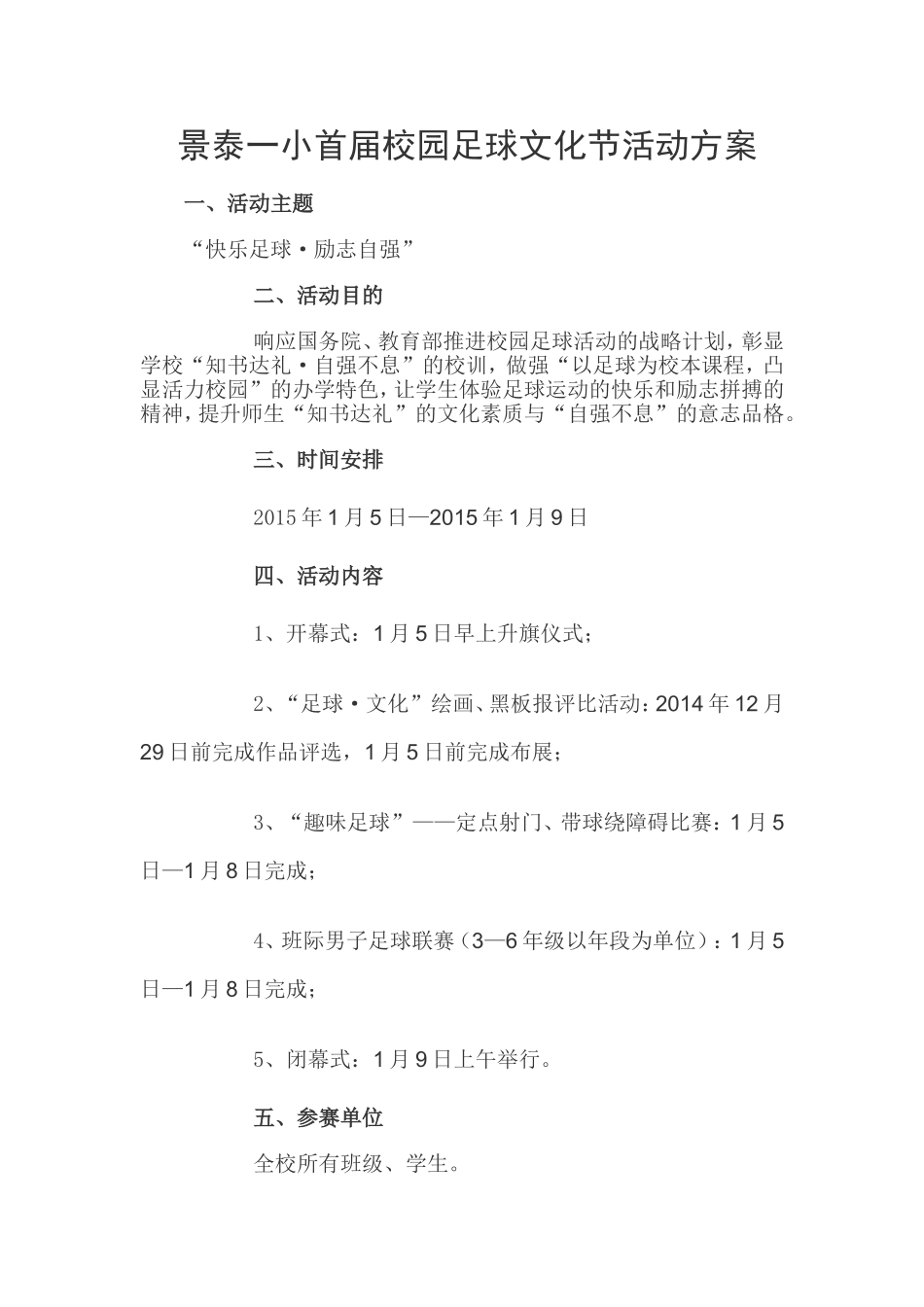 景泰一小首届校园足球文化节活动方案

一、活动主题

“快乐足球·励志自强”

二、活动目的

响应国务院、教育部推进校园足球活动的战略计划，彰显学校“知书达礼·自强不息”的校训，做强“以足球为校本课程，凸显活力校园”的办学特色，让学生体验足球运动的快乐和励志拼搏的精神，提升师生“知书达礼”的文化素质与“自强不息”的意志品格。

三、时间安排

2015年1月5日—2015年1月9日

四、活动内容

1、开幕式：1月5日早上升旗仪式；

2、“足球·文化”绘画、黑板报评比活动：2014年12月29日前完成作品评选，1月5日前完成布展；

3、“趣味足球”——定点射门、带球绕障碍比赛：1月5日—1月8日完成；

4、班际男子足球联赛（3—6年级以年段为单位）：1月5日—1月8日完成；

5、闭幕式：1月9日上午举行。

五、参赛单位

全校所有班级、学生。